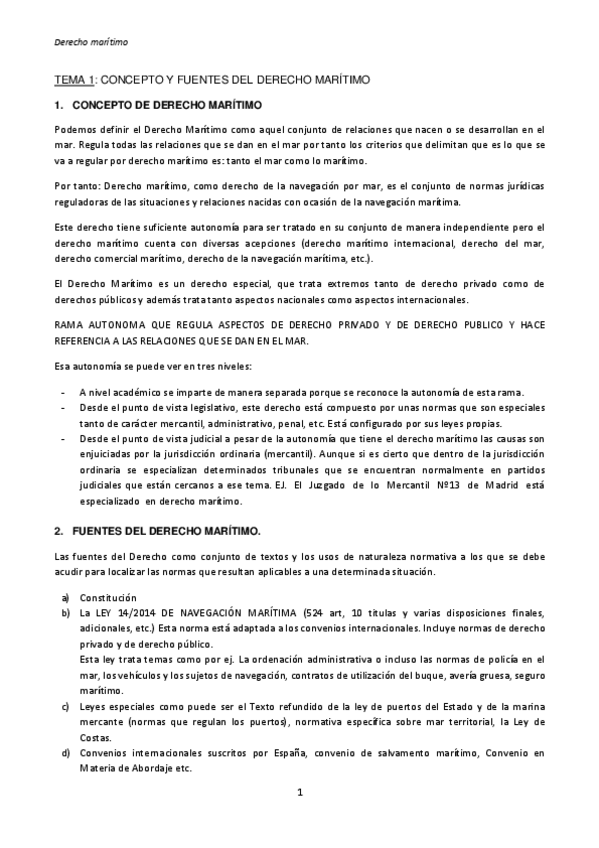 Derecho marítimo

TEMA 1: CONCEPTO Y FUENTES DEL DERECHO MARÍTIMO

1. CONCEPTO DE DERECHO MARÍTIMO

Podemos definir el Derecho Marítimo como aquel conjunto de relaciones que nacen o se desarrollan en el mar. Regula todas las relaciones que se dan en el mar por tanto los criterios que delimitan que es lo que se va a regular por derecho marítimo es: tanto el mar como lo marítimo.

Por tanto: Derecho marítimo, como derecho de la navegación por mar, es el conjunto de normas jurídicas reguladoras de las situaciones y relaciones nacidas con ocasión de la navegación marítima.

Este derecho tiene suficiente autonomía para ser tratado en su conjunto de manera independiente pero el derecho marítimo cuenta con diversas acepciones (derecho marítimo internacional, derecho del mar, derecho comercial marítimo, derecho de la navegación marítima, etc.).

El Derecho Marítimo es un derecho especial, que trata extremos tanto de derecho privado como de derechos públicos y además trata tanto aspectos nacionales como aspectos internacionales.

RAMA AUTONOMA QUE REGULA ASPECTOS DE DERECHO PRIVADO Y DE DERECHO PUBLICO Y HACE REFERENCIA A LAS RELACIONES QUE SE DAN EN EL MAR.

Esa autonomía se puede ver en tres niveles:

- A nivel académico se imparte de manera separada porque se reconoce la autonomía de esta rama.
- Desde el punto de vista legislativo, este derecho está compuesto por unas normas que son especiales tanto de carácter mercantil, administrativo, penal, etc. Está configurado por sus leyes propias.
- Desde el punto de vista judicial a pesar de la autonomía que tiene el derecho marítimo las causas son enjuiciadas por la jurisdicción ordinaria (mercantil). Aunque si es cierto que dentro de la jurisdicción ordinaria se especializan determinados tribunales que se encuentran normalmente en partidos judiciales que están cercanos a ese tema. EJ. El Juzgado de lo Mercantil Nº13 de Madrid está especializado en derecho marítimo.

2. FUENTES DEL DERECHO MARÍTIMO.

Las fuentes del Derecho como conjunto de textos y los usos de naturaleza normativa a los que se debe acudir para localizar las normas que resultan aplicables a una determinada situación.

a) Constitución
b) La LEY 14/2014 DE NAVEGACIÓN MARÍTIMA (524 art, 10 titulas y varias disposiciones finales, adicionales, etc.) Esta norma está adaptada a los convenios internacionales. Incluye normas de derecho privado y de derecho público.
Esta ley trata temas como por ej. La ordenación administrativa o incluso las normas de policía en el mar, los vehículos y los sujetos de navegación, contratos de utilización del buque, avería gruesa, seguro marítimo.
c) Leyes especiales como puede ser el Texto refundido de la ley de puertos del Estado y de la marina mercante (normas que regulan los puertos), normativa específica sobre mar territorial, la Ley de Costas.
d) Convenios internacionales suscritos por España, convenio de salvamento marítimo, Convenio en Materia de Abordaje etc.

1